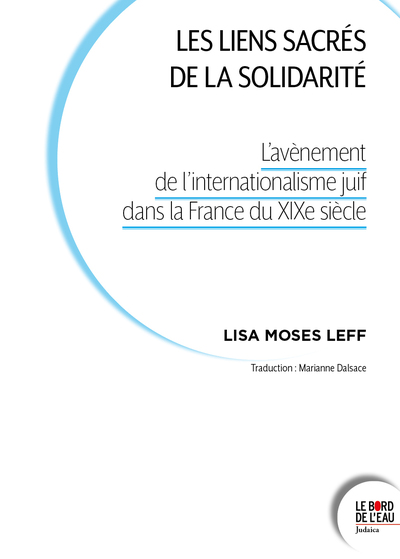 LES LIENS SACRÉS DE LA SOLIDARITÉ

L'avènement de l'internationalisme juif dans la France du XIXe siècle

LISA MOSES LEFF

Traduction : Marianne Dalsace

LE BORD DE L'EAU
Judaica